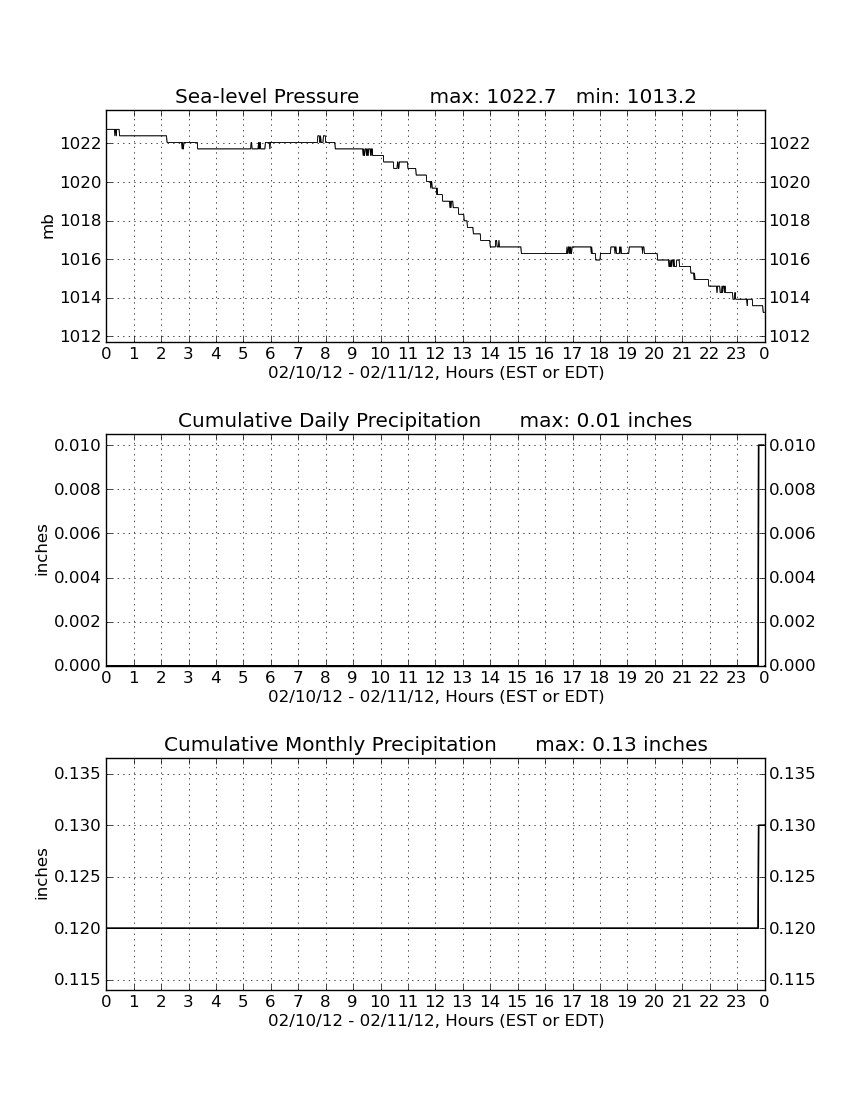 Sea-level Pressure max: 1022.7 min: 1013.2

mb

1022 1020 1018 1016 1014 1012

1022 1020 1018 1016 1014 1012

0 1 2 3 4 5 6 7 8 9 10 11 12 13 14 15 16 17 18 19 20 21 22 23 0

02/10/12 - 02/11/12, Hours (EST or EDT)

Cumulative Daily Precipitation max: 0.01 inches

inches

0.010 0.008 0.006 0.004 0.002 0.000

0.010 0.008 0.006 0.004 0.002 0.000

0 1 2 3 4 5 6 7 8 9 10 11 12 13 14 15 16 17 18 19 20 21 22 23 0

02/10/12 - 02/11/12, Hours (EST or EDT)

Cumulative Monthly Precipitation max: 0.13 inches

inches

0.135 0.130 0.125 0.120 0.115

0.135 0.130 0.125 0.120 0.115

0 1 2 3 4 5 6 7 8 9 10 11 12 13 14 15 16 17 18 19 20 21 22 23 0

02/10/12 - 02/11/12, Hours (EST or EDT)